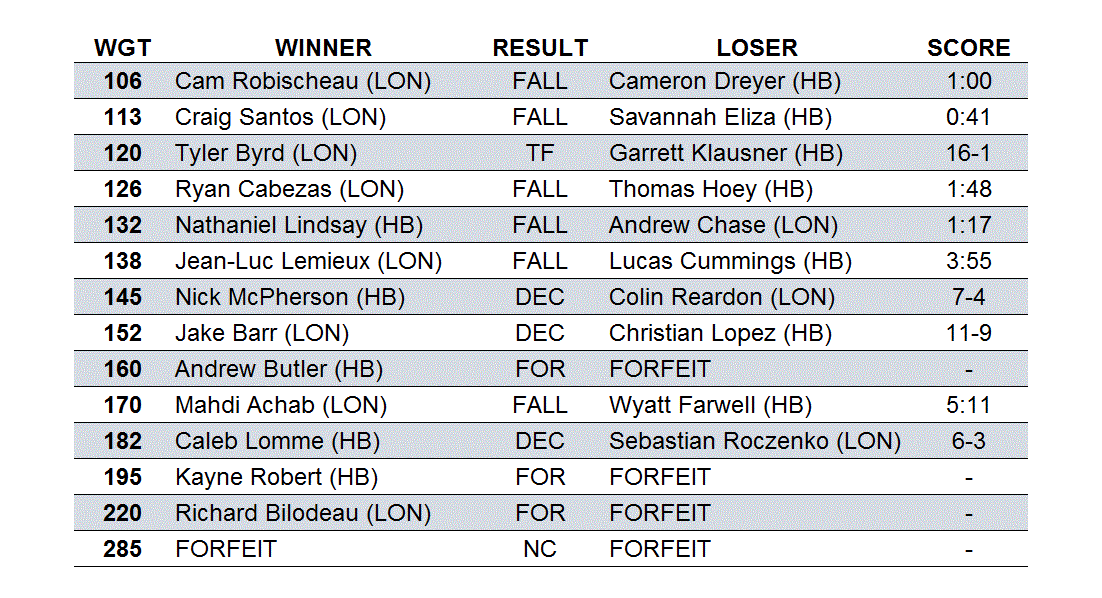 | WGT | WINNER | RESULT | LOSER | SCORE |
|---|---|---|---|---|
| 106 | Cam Robischeau (LON) | FALL | Cameron Dreyer (HB) | 1:00 |
| 113 | Craig Santos (LON) | FALL | Savannah Eliza (HB) | 0:41 |
| 120 | Tyler Byrd (LON) | TF | Garrett Klausner (HB) | 16-1 |
| 126 | Ryan Cabezas (LON) | FALL | Thomas Hoey (HB) | 1:48 |
| 132 | Nathaniel Lindsay (HB) | FALL | Andrew Chase (LON) | 1:17 |
| 138 | Jean-Luc Lemieux (LON) | FALL | Lucas Cummings (HB) | 3:55 |
| 145 | Nick McPherson (HB) | DEC | Colin Reardon (LON) | 7-4 |
| 152 | Jake Barr (LON) | DEC | Christian Lopez (HB) | 11-9 |
| 160 | Andrew Butler (HB) | FOR | FORFEIT | - |
| 170 | Mahdi Achab (LON) | FALL | Wyatt Farwell (HB) | 5:11 |
| 182 | Caleb Lomme (HB) | DEC | Sebastian Roczenko (LON) | 6-3 |
| 195 | Kayne Robert (HB) | FOR | FORFEIT | - |
| 220 | Richard Bilodeau (LON) | FOR | FORFEIT | - |
| 285 | FORFEIT | NC | FORFEIT | - |